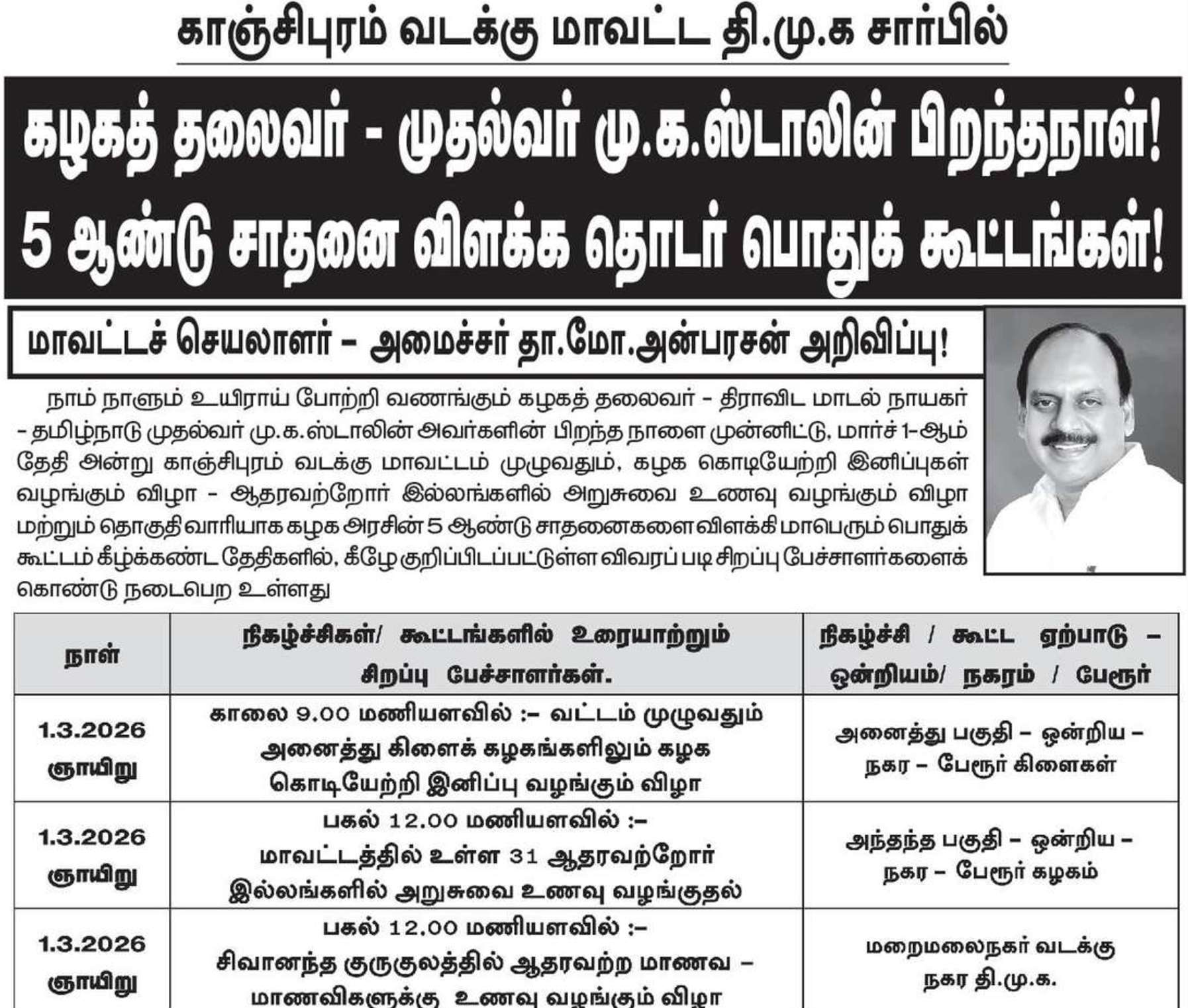 காஞ்சிபுரம் வடக்கு மாவட்ட தி.மு.க சார்பில்

கழகத் தலைவர் - முதல்வர் மு.க.ஸ்டாலின் பிறந்தநாள்!
5 ஆண்டு சாதனை விளக்க தொடர் பொதுக் கூட்டங்கள்!

மாவட்டச் செயலாளர் - அமைச்சர் தா.மோ.அன்பரசன் அறிவிப்பு!

நாம் நாளும் உயிராய் போற்றி வணங்கும் கழகத் தலைவர் - திராவிட மாடல் நாயகர் - தமிழ்நாடு முதல்வர் மு.க.ஸ்டாலின் அவர்களின் பிறந்த நாளை முன்னிட்டு, மார்ச் 1-ஆம் தேதி அன்று காஞ்சிபுரம் வடக்கு மாவட்டம் முழுவதும், கழக கொடியேற்றி இனிப்புகள் வழங்கும் விழா - ஆதரவற்றோர் இல்லங்களில் அறுசுவை உணவு வழங்கும் விழா மற்றும் தொகுதி வாரியாக கழக அரசின் 5 ஆண்டு சாதனைகளை விளக்கி மாபெரும் பொதுக் கூட்டம் கீழ்க்கண்ட தேதிகளில், கீழே குறிப்பிடப்பட்டுள்ள விவரப் படி சிறப்பு பேச்சாளர்களைக் கொண்டு நடைபெற உள்ளது

| நாள் | நிகழ்ச்சிகள்/ கூட்டங்களில் உரையாற்றும் சிறப்பு பேச்சாளர்கள். | நிகழ்ச்சி / கூட்ட ஏற்பாடு - ஒன்றியம்/ நகரம் / பேரூர் |
|---|---|---|
| 1.3.2026 ஞாயிறு | காலை 9.00 மணியளவில் :- வட்டம் முழுவதும் அனைத்து கிளைக் கழகங்களிலும் கழக கொடியேற்றி இனிப்பு வழங்கும் விழா | அனைத்து பகுதி - ஒன்றிய - நகர - பேரூர் கிளைகள் |
| 1.3.2026 ஞாயிறு | பகல் 12.00 மணியளவில் :- மாவட்டத்தில் உள்ள 31 ஆதரவற்றோர் இல்லங்களில் அறுசுவை உணவு வழங்குதல் | அந்தந்த பகுதி - ஒன்றிய - நகர - பேரூர் கழகம் |
| 1.3.2026 ஞாயிறு | பகல் 12.00 மணியளவில் :- சிவானந்த குருகுலத்தில் ஆதரவற்ற மாணவ - மாணவிகளுக்கு உணவு வழங்கும் விழா | மறைமலைநகர் வடக்கு நகர தி.மு.க. |